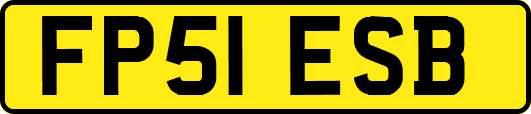 FP51 ESB